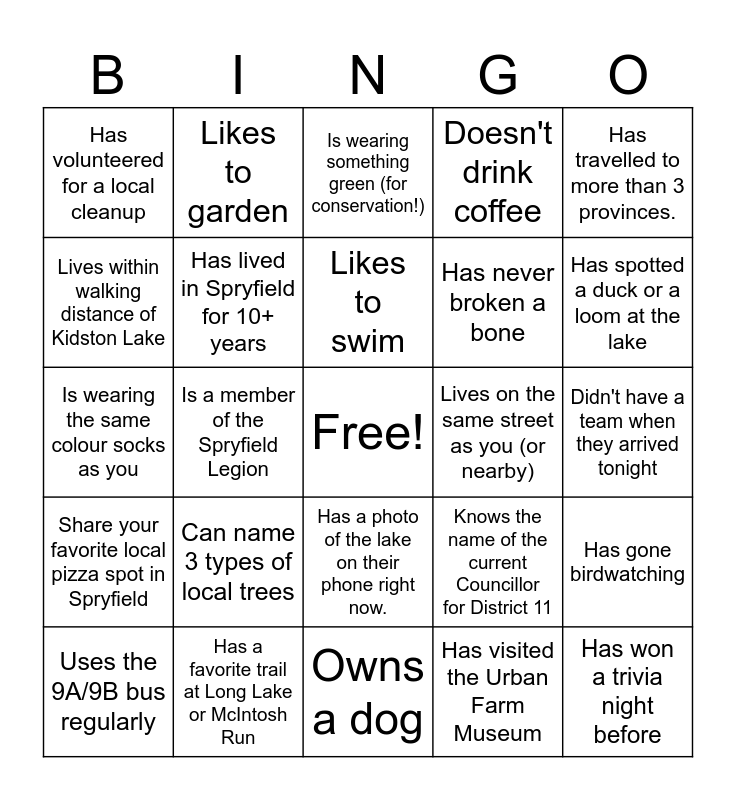 | B | I | N | G | O |
|---|---|---|---|---|
| Has volunteered for a local cleanup | Likes to garden | Is wearing something green (for conservation!) | Doesn't drink coffee | Has travelled to more than 3 provinces. |
| Lives within walking distance of Kidston Lake | Has lived in Spryfield for 10+ years | Likes to swim | Has never broken a bone | Has spotted a duck or a loom at the lake |
| Is wearing the same colour socks as you | Is a member of the Spryfield Legion | Free! | Lives on the same street as you (or nearby) | Didn't have a team when they arrived tonight |
| Share your favorite local pizza spot in Spryfield | Can name 3 types of local trees | Has a photo of the lake on their phone right now. | Knows the name of the current Councillor for District 11 | Has gone birdwatching |
| Uses the 9A/9B bus regularly | Has a favorite trail at Long Lake or McIntosh Run | Owns a dog | Has visited the Urban Farm Museum | Has won a trivia night before |